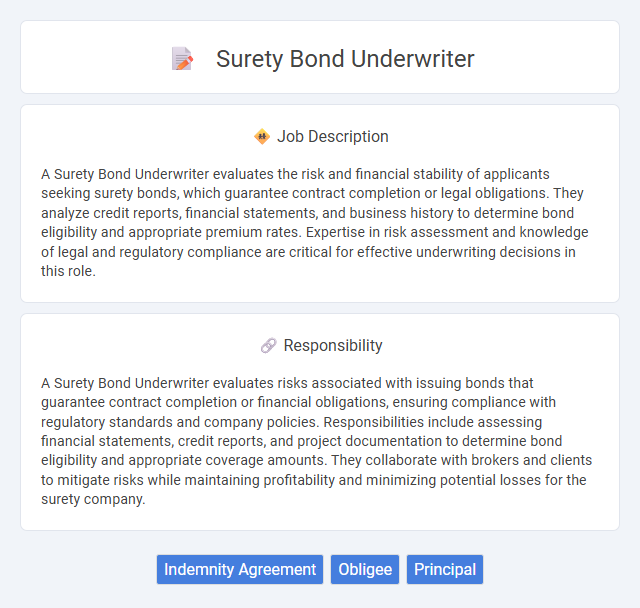 Surety Bond Underwriter

Job Description

A Surety Bond Underwriter evaluates the risk and financial stability of applicants seeking surety bonds, which guarantee contract completion or legal obligations. They analyze credit reports, financial statements, and business history to determine bond eligibility and appropriate premium rates. Expertise in risk assessment and knowledge of legal and regulatory compliance are critical for effective underwriting decisions in this role.

Responsibility

A Surety Bond Underwriter evaluates risks associated with issuing bonds that guarantee contract completion or financial obligations, ensuring compliance with regulatory standards and company policies. Responsibilities include assessing financial statements, credit reports, and project documentation to determine bond eligibility and appropriate coverage amounts. They collaborate with brokers and clients to mitigate risks while maintaining profitability and minimizing potential losses for the surety company.

Indemnity Agreement

Obligee

Principal